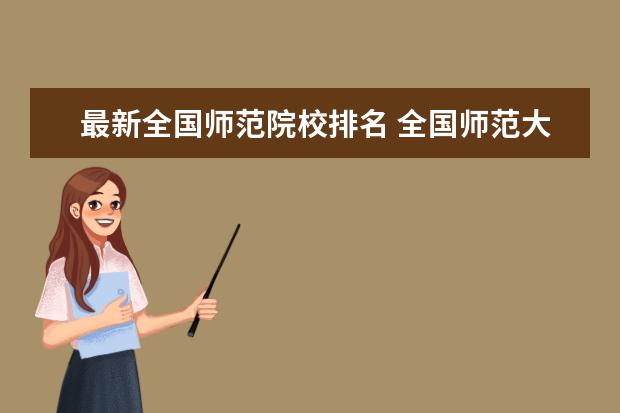 最新全国师范院校排名 全国师范大